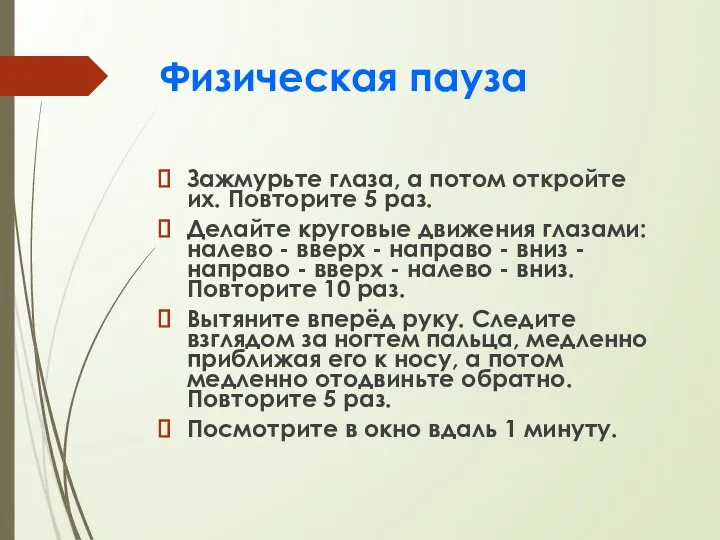 Физическая пауза

Зажмурьте глаза, а потом откройте их. Повторите 5 раз.

Делайте круговые движения глазами: налево - вверх - направо - вниз - направо - вверх - налево - вниз. Повторите 10 раз.

Вытяните вперёд руку. Следите взглядом за ногтем пальца, медленно приближая его к носу, а потом медленно отодвиньте обратно. Повторите 5 раз.

Посмотрите в окно вдаль 1 минуту.